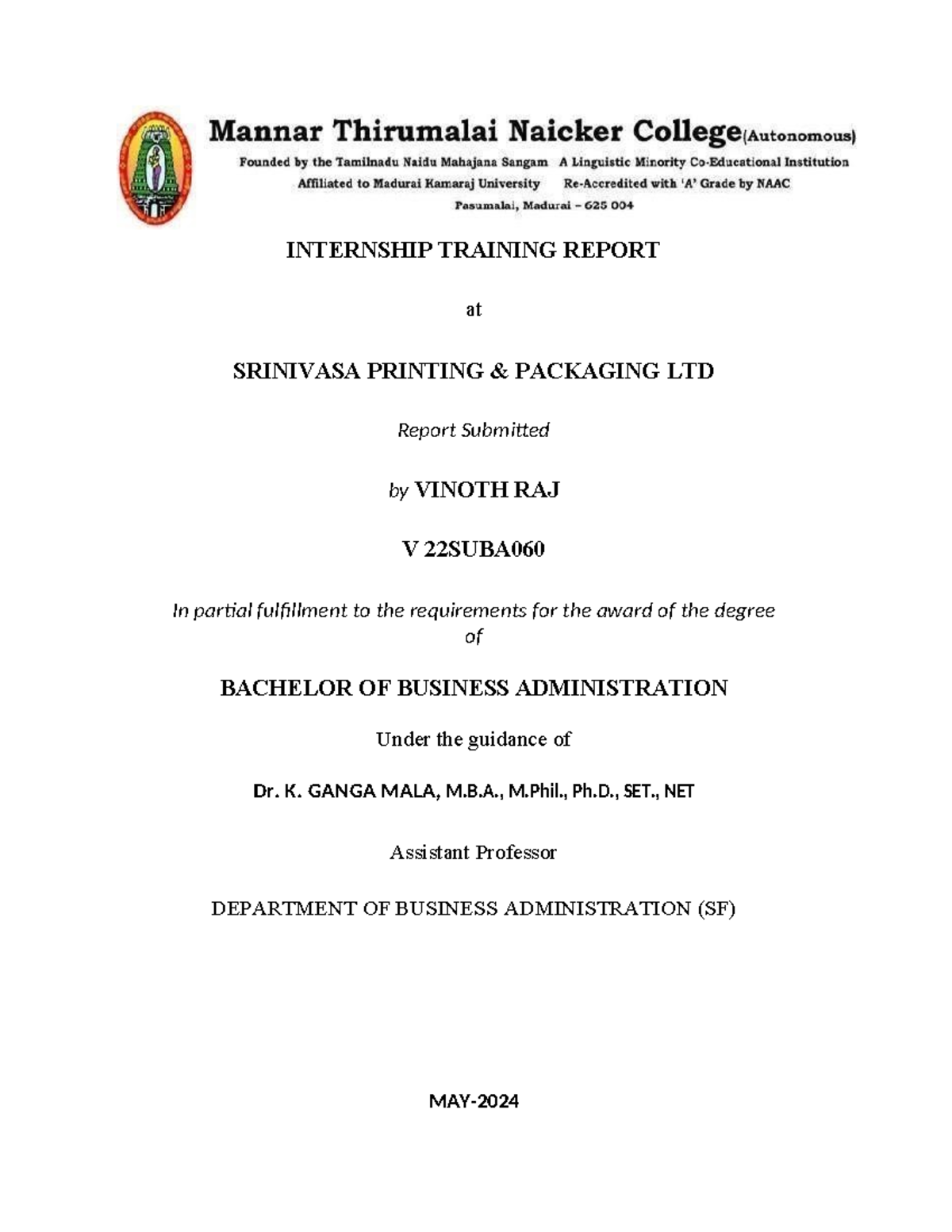 Mannar Thirumalai Naicker College(Autonomous)
Founded by the Tamilnadu Naidu Mahajana Sangam A Linguistic Minority Co-Educational Institution
Affiliated to Madurai Kamaraj University Re-Accredited with 'A' Grade by NAAC
Pasumalai, Madurai – 625 004

INTERNSHIP TRAINING REPORT

at

SRINIVASA PRINTING & PACKAGING LTD

Report Submitted

by VINOTH RAJ

V 22SUBA060

In partial fulfillment to the requirements for the award of the degree of

BACHELOR OF BUSINESS ADMINISTRATION

Under the guidance of

Dr. K. GANGA MALA, M.B.A., M.Phil., Ph.D., SET., NET

Assistant Professor

DEPARTMENT OF BUSINESS ADMINISTRATION (SF)

MAY-2024